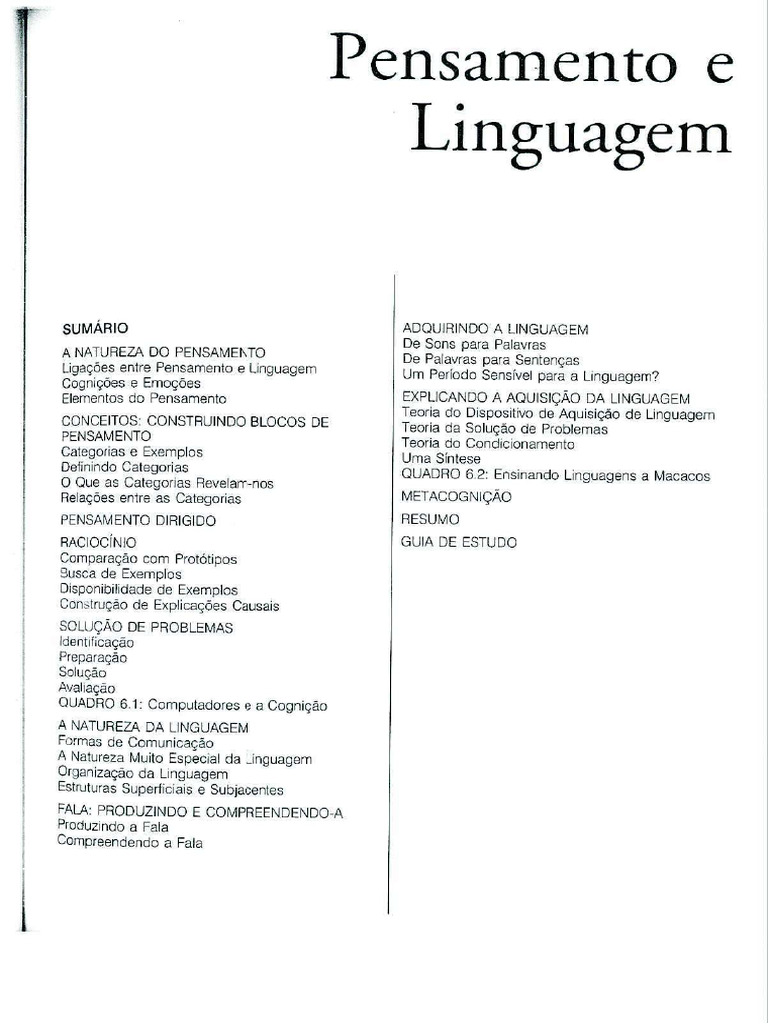 Pensamento e Linguagem

SUMÁRIO

A NATUREZA DO PENSAMENTO
Ligações entre Pensamento e Linguagem
Cognições e Emoções
Elementos do Pensamento

CONCEITOS: CONSTRUINDO BLOCOS DE PENSAMENTO
Categorias e Exemplos
Definindo Categorias
O Que as Categorias Revelam-nos
Relações entre as Categorias

PENSAMENTO DIRIGIDO

RACIOCÍNIO
Comparação com Protótipos
Busca de Exemplos
Disponibilidade de Exemplos
Construção de Explicações Causais

SOLUÇÃO DE PROBLEMAS
Identificação
Preparação
Solução
Avaliação
QUADRO 6.1: Computadores e a Cognição

A NATUREZA DA LINGUAGEM
Formas de Comunicação
A Natureza Muito Especial da Linguagem
Organização da Linguagem
Estruturas Superficiais e Subjacentes

FALA: PRODUZINDO E COMPREENDENDO-A
Produzindo a Fala
Compreendendo a Fala

ADQUIRINDO A LINGUAGEM
De Sons para Palavras
De Palavras para Sentenças
Um Período Sensível para a Linguagem?

EXPLICANDO A AQUISIÇÃO DA LINGUAGEM
Teoria do Dispositivo de Aquisição de Linguagem
Teoria da Solução de Problemas
Teoria do Condicionamento
Uma Síntese
QUADRO 6.2: Ensinando Linguagens a Macacos

METACOGNIÇÃO

RESUMO

GUIA DE ESTUDO